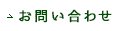 お問い合わせ